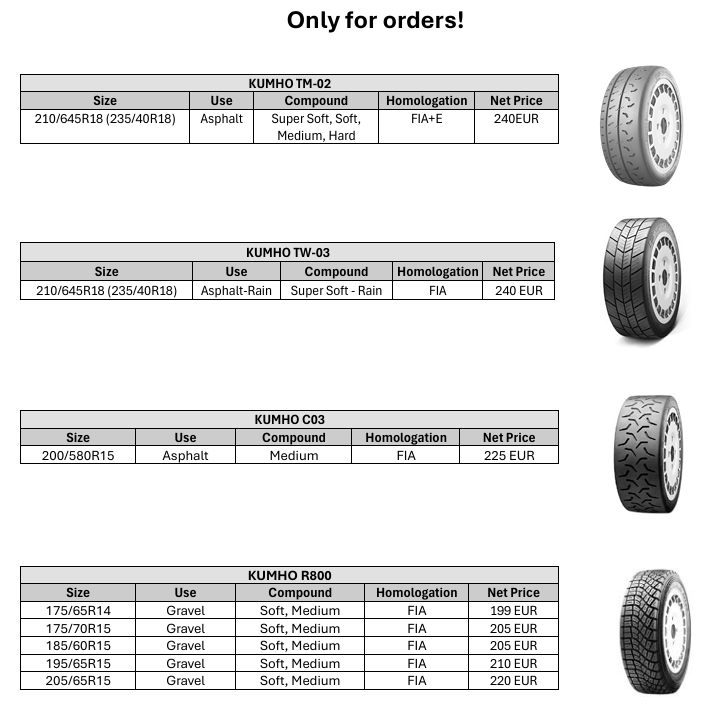 Only for orders!

KUMHO TM-02

| Size | Use | Compound | Homologation | Net Price |
|---|---|---|---|---|
| 210/645R18 (235/40R18) | Asphalt | Super Soft, Soft, Medium, Hard | FIA+E | 240EUR |

KUMHO TW-03

| Size | Use | Compound | Homologation | Net Price |
|---|---|---|---|---|
| 210/645R18 (235/40R18) | Asphalt-Rain | Super Soft - Rain | FIA | 240 EUR |

KUMHO C03

| Size | Use | Compound | Homologation | Net Price |
|---|---|---|---|---|
| 200/580R15 | Asphalt | Medium | FIA | 225 EUR |

KUMHO R800

| Size | Use | Compound | Homologation | Net Price |
|---|---|---|---|---|
| 175/65R14 | Gravel | Soft, Medium | FIA | 199 EUR |
| 175/70R15 | Gravel | Soft, Medium | FIA | 205 EUR |
| 185/60R15 | Gravel | Soft, Medium | FIA | 205 EUR |
| 195/65R15 | Gravel | Soft, Medium | FIA | 210 EUR |
| 205/65R15 | Gravel | Soft, Medium | FIA | 220 EUR |